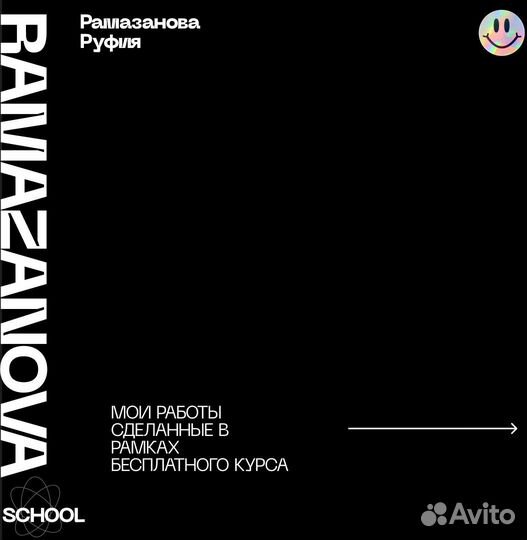 RAMAZANOVA

Рамазанова Руфиля

МОИ РАБОТЫ СДЕЛАННЫЕ В РАМКАХ БЕСПЛАТНОГО КУРСА

SCHOOL

Avito